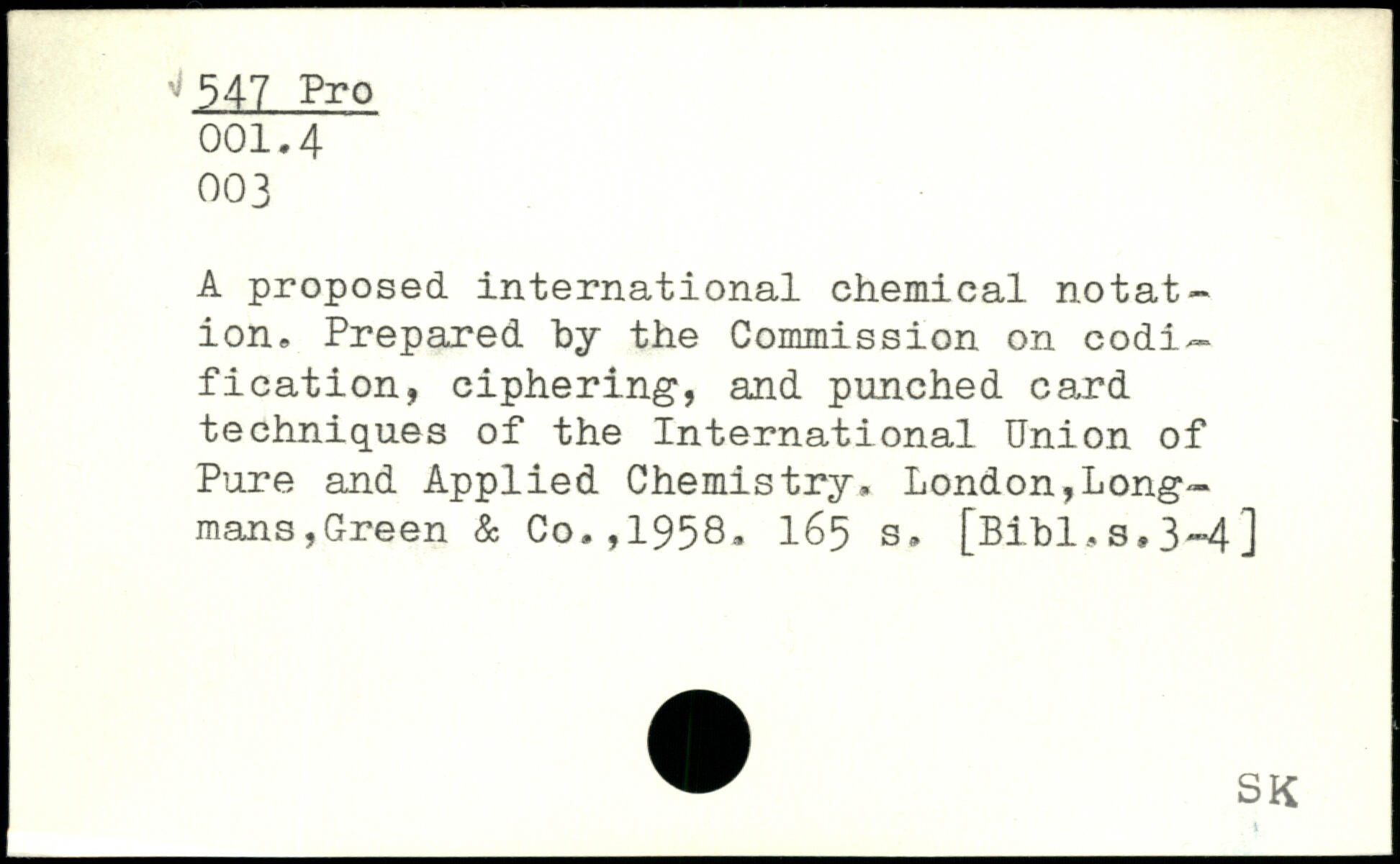 547 Pro
001.4
003

A proposed international chemical notation. Prepared by the Commission on codification, ciphering, and punched card techniques of the International Union of Pure and Applied Chemistry. London,Longmans,Green & Co.,1958. 165 s. [Bibl.s.3-4]

SK